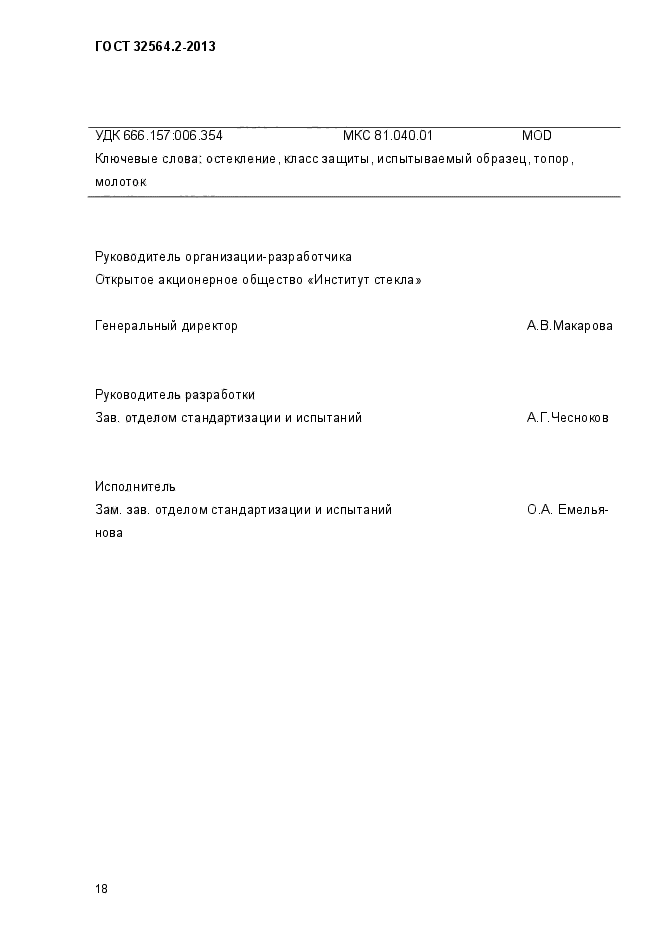 ГОСТ 32564.2-2013

УДК 666.157:006.354 МКС 81.040.01 MOD

Ключевые слова: остекление, класс защиты, испытываемый образец, топор, молоток

Руководитель организации-разработчика
Открытое акционерное общество «Институт стекла»

Генеральный директор А.В.Макарова

Руководитель разработки
Зав. отделом стандартизации и испытаний А.Г.Чесноков

Исполнитель
Зам. зав. отделом стандартизации и испытаний О.А. Емельянова

18